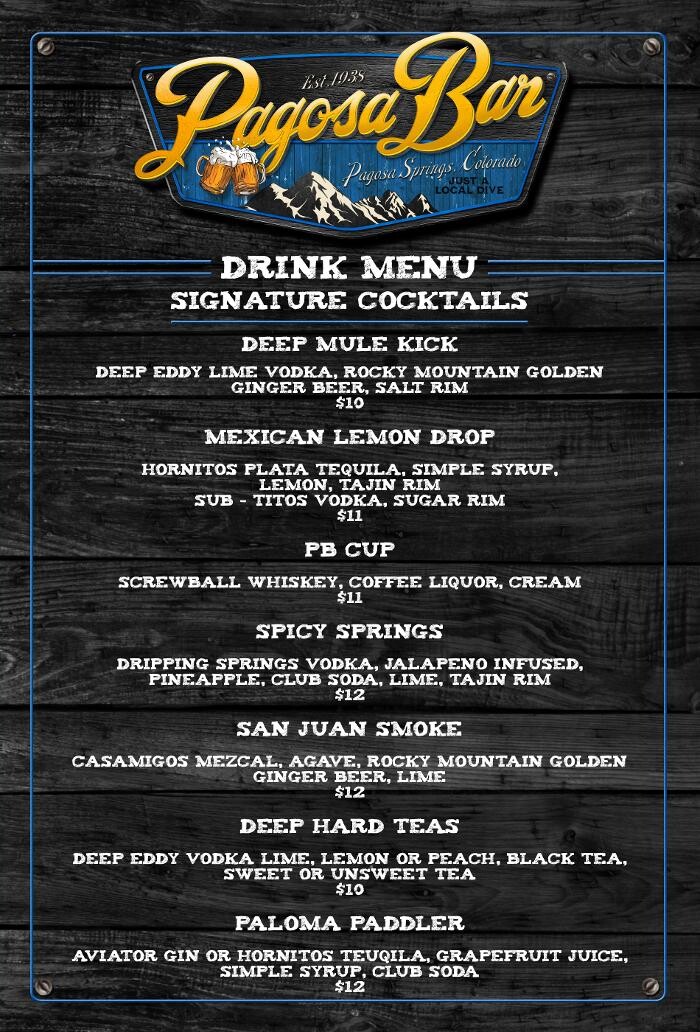 Est. 1938
Pagosa Bar
Pagosa Springs, Colorado
JUST A LOCAL DIVE

DRINK MENU
SIGNATURE COCKTAILS

DEEP MULE KICK

DEEP EDDY LIME VODKA, ROCKY MOUNTAIN GOLDEN GINGER BEER, SALT RIM
$10

MEXICAN LEMON DROP

HORNITOS PLATA TEQUILA, SIMPLE SYRUP, LEMON, TAJIN RIM
SUB - TITOS VODKA, SUGAR RIM
$11

PB CUP

SCREWBALL WHISKEY, COFFEE LIQUOR, CREAM
$11

SPICY SPRINGS

DRIPPING SPRINGS VODKA, JALAPENO INFUSED, PINEAPPLE, CLUB SODA, LIME, TAJIN RIM
$12

SAN JUAN SMOKE

CASAMIGOS MEZCAL, AGAVE, ROCKY MOUNTAIN GOLDEN GINGER BEER, LIME
$12

DEEP HARD TEAS

DEEP EDDY VODKA LIME, LEMON OR PEACH, BLACK TEA, SWEET OR UNSWEET TEA
$10

PALOMA PADDLER

AVIATOR GIN OR HORNITOS TEUQILA, GRAPEFRUIT JUICE, SIMPLE SYRUP, CLUB SODA
$12